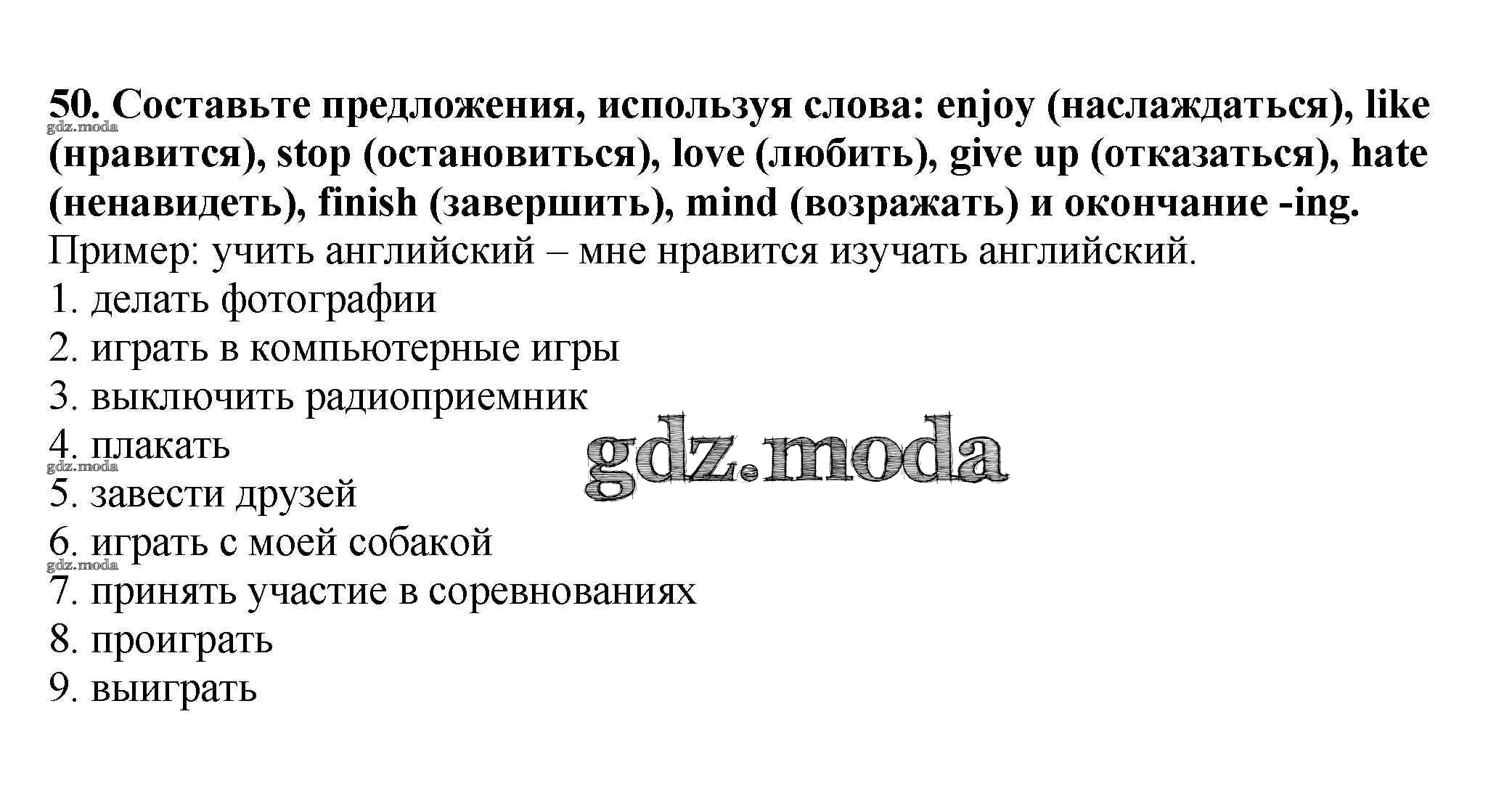 50. Составьте предложения, используя слова: enjoy (наслаждаться), like (нравится), stop (остановиться), love (любить), give up (отказаться), hate (ненавидеть), finish (завершить), mind (возражать) и окончание -ing.

Пример: учить английский – мне нравится изучать английский.

1. делать фотографии
2. играть в компьютерные игры
3. выключить радиоприемник
4. плакать
5. завести друзей
6. играть с моей собакой
7. принять участие в соревнованиях
8. проиграть
9. выиграть

gdz.moda